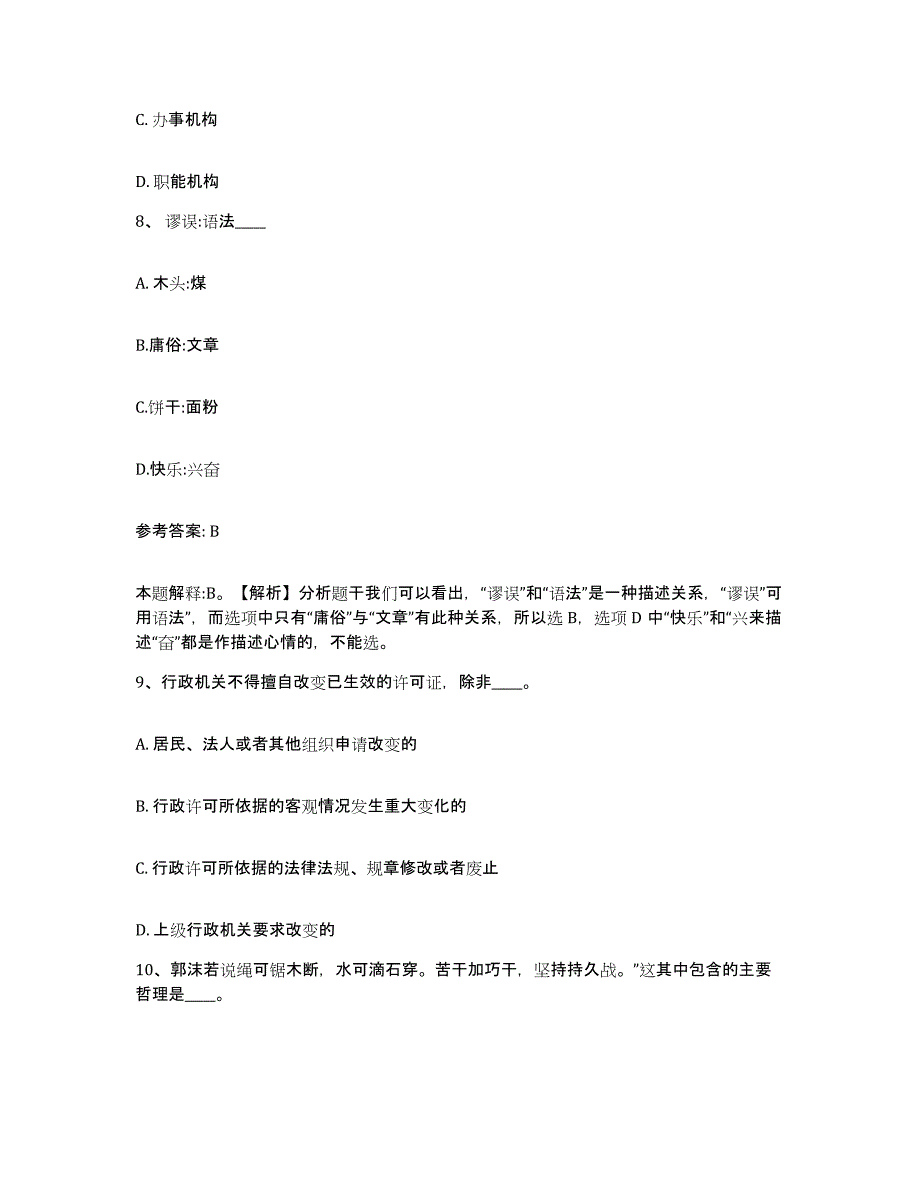 C. 办事机构

D. 职能机构

8、 谬误:语法____

A. 木头:煤

B.庸俗:文章

C.饼干:面粉

D.快乐:兴奋

参考答案: B

本题解释:B。【解析】分析题干我们可以看出,“谬误”和“语法”是一种描述关系,“谬误”可用语法”,而选项中只有“庸俗”与“文章”有此种关系,所以选 B,选项 D 中“快乐”和“兴来描述“奋”都是作描述心情的,不能选。

9、行政机关不得擅自改变已生效的许可证,除非____。

A. 居民、法人或者其他组织申请改变的

B. 行政许可所依据的客观情况发生重大变化的

C. 行政许可所依据的法律法规、规章修改或者废止

D. 上级行政机关要求改变的

10、郭沫若说绳可锯木断,水可滴石穿。苦干加巧干,坚持持久战。”这其中包含的主要哲理是____。